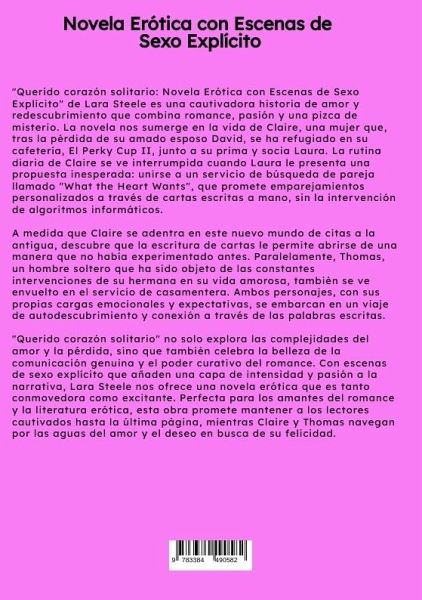 Novela Erótica con Escenas de Sexo Explícito

"Querido corazón solitario: Novela Erótica con Escenas de Sexo Explícito" de Lara Steele es una cautivadora historia de amor y redescubrimiento que combina romance, pasión y una pizca de misterio. La novela nos sumerge en la vida de Claire, una mujer que, tras la pérdida de su amado esposo David, se ha refugiado en su cafetería, El Perky Cup II, junto a su prima y socia Laura. La rutina diaria de Claire se ve interrumpida cuando Laura le presenta una propuesta inesperada: unirse a un servicio de búsqueda de pareja llamado "What the Heart Wants", que promete emparejamientos personalizados a través de cartas escritas a mano, sin la intervención de algoritmos informáticos.

A medida que Claire se adentra en este nuevo mundo de citas a la antigua, descubre que la escritura de cartas le permite abrirse de una manera que no había experimentado antes. Paralelamente, Thomas, un hombre soltero que ha sido objeto de las constantes intervenciones de su hermana en su vida amorosa, también se ve envuelto en el servicio de casamentera. Ambos personajes, con sus propias cargas emocionales y expectativas, se embarcan en un viaje de autodescubrimiento y conexión a través de las palabras escritas.

"Querido corazón solitario" no solo explora las complejidades del amor y la pérdida, sino que también celebra la belleza de la comunicación genuina y el poder curativo del romance. Con escenas de sexo explícito que añaden una capa de intensidad y pasión a la narrativa, Lara Steele nos ofrece una novela erótica que es tanto conmovedora como excitante. Perfecta para los amantes del romance y la literatura erótica, esta obra promete mantener a los lectores cautivados hasta la última página, mientras Claire y Thomas navegan por las aguas del amor y el deseo en busca de su felicidad.

9 783384 490582